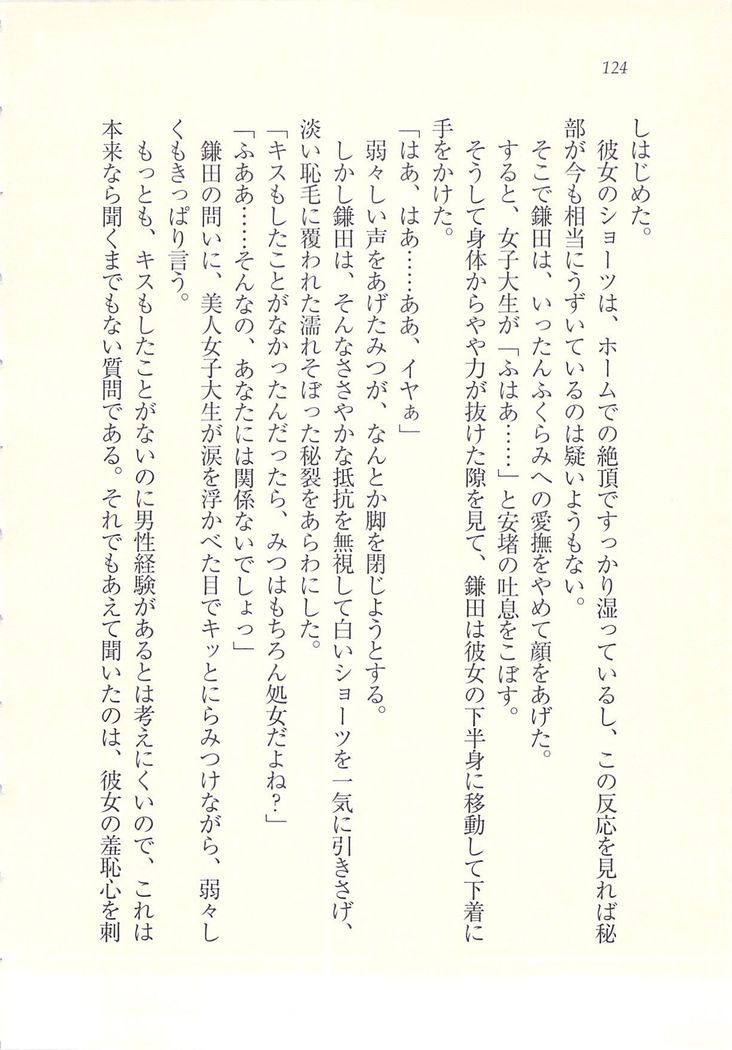 124

しはじめた。

彼女のショーツは、ホームでの絶頂ですっかり湿っているし、この反応を見れば秘部が今も相当にうずいているのは疑いようもない。

そこで鎌田は、いったんふくらみへの愛撫をやめて顔をあげた。

すると、女子大生が「ふはあ……」と安堵の吐息をこぼす。

そうして身体からやや力が抜けた隙を見て、鎌田は彼女の下半身に移動して下着に手をかけた。

「はあ、はあ……ああ、イヤぁ」

弱々しい声をあげたみつが、なんとか脚を閉じようとする。

しかし鎌田は、そんなささやかな抵抗を無視して白いショーツを一気に引きさげ、淡い恥毛に覆われた濡れそぼった秘裂をあらわにした。

「キスもしたことがなかったんだったら、みつはもちろん処女だよね？」

「ふああ……そんなの、あなたには関係ないでしょっ」

鎌田の問いに、美人女子大生が涙を浮かべた目でキッとにらみつけながら、弱々しくもきっぱり言う。

もっとも、キスもしたことがないのに男性経験があるとは考えにくいので、これは本来なら聞くまでもない質問である。それでもあえて聞いたのは、彼女の羞恥心を刺